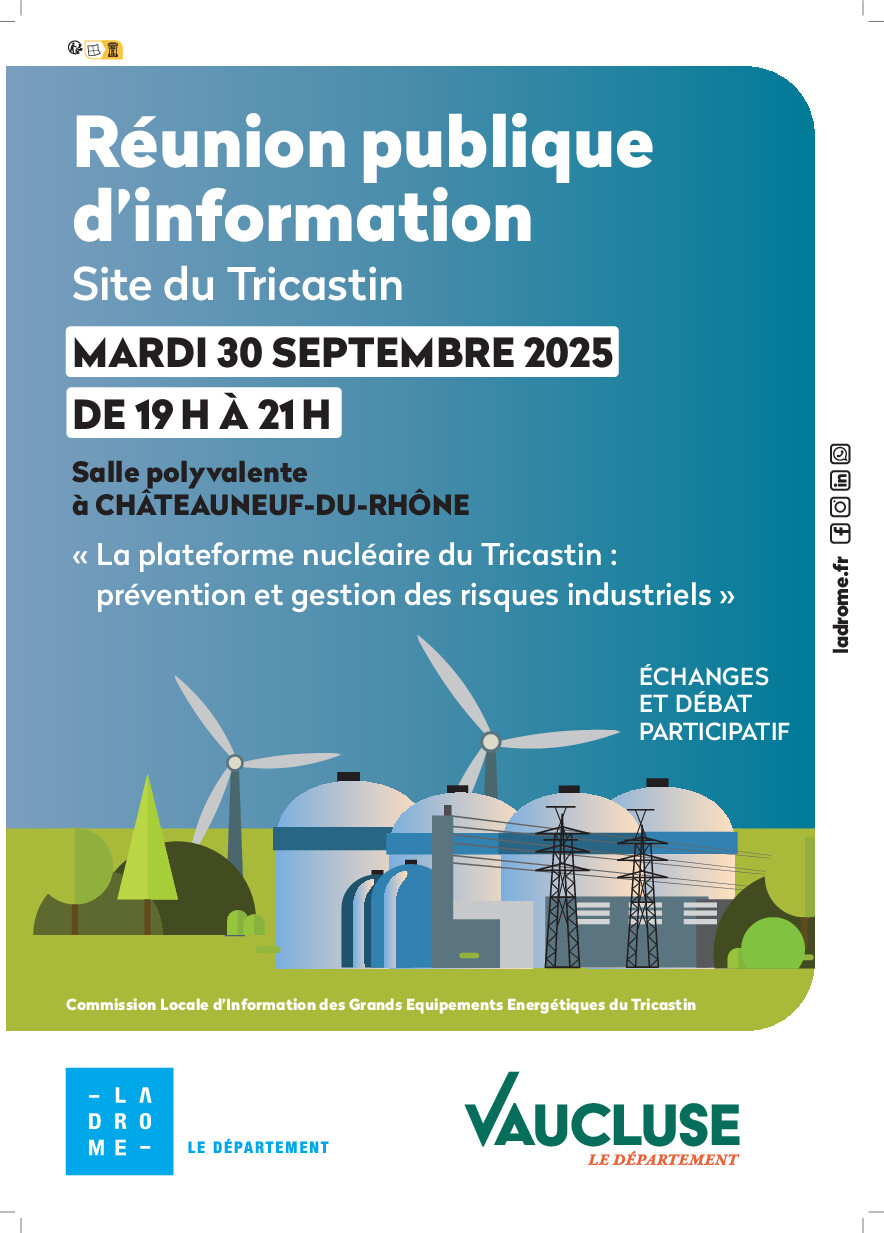 Réunion publique d'information
Site du Tricastin

MARDI 30 SEPTEMBRE 2025
DE 19 H À 21 H

Salle polyvalente
à CHÂTEAUNEUF-DU-RHÔNE

« La plateforme nucléaire du Tricastin : prévention et gestion des risques industriels »

ÉCHANGES
ET DÉBAT
PARTICIPATIF

ladrome.fr

Commission Locale d'Information des Grands Equipements Energétiques du Tricastin

– LA
DRO
ME –
LE DÉPARTEMENT

VAUCLUSE
LE DÉPARTEMENT